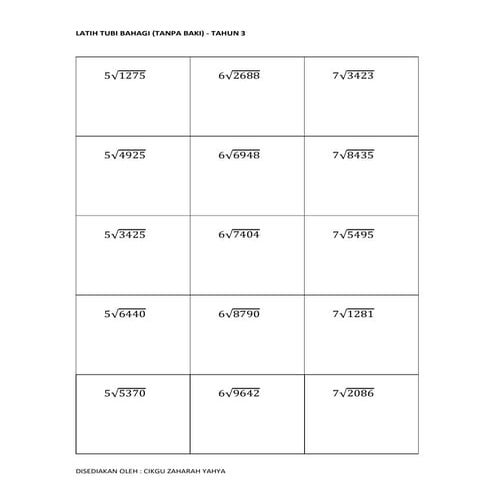 LATIH TUBI BAHAGI (TANPA BAKI) - TAHUN 3

| | | |
|---|---|---|
| $5\sqrt{1275}$ | $6\sqrt{2688}$ | $7\sqrt{3423}$ |
| $5\sqrt{4925}$ | $6\sqrt{6948}$ | $7\sqrt{8435}$ |
| $5\sqrt{3425}$ | $6\sqrt{7404}$ | $7\sqrt{5495}$ |
| $5\sqrt{6440}$ | $6\sqrt{8790}$ | $7\sqrt{1281}$ |
| $5\sqrt{5370}$ | $6\sqrt{9642}$ | $7\sqrt{2086}$ |

DISEDIAKAN OLEH : CIKGU ZAHARAH YAHYA